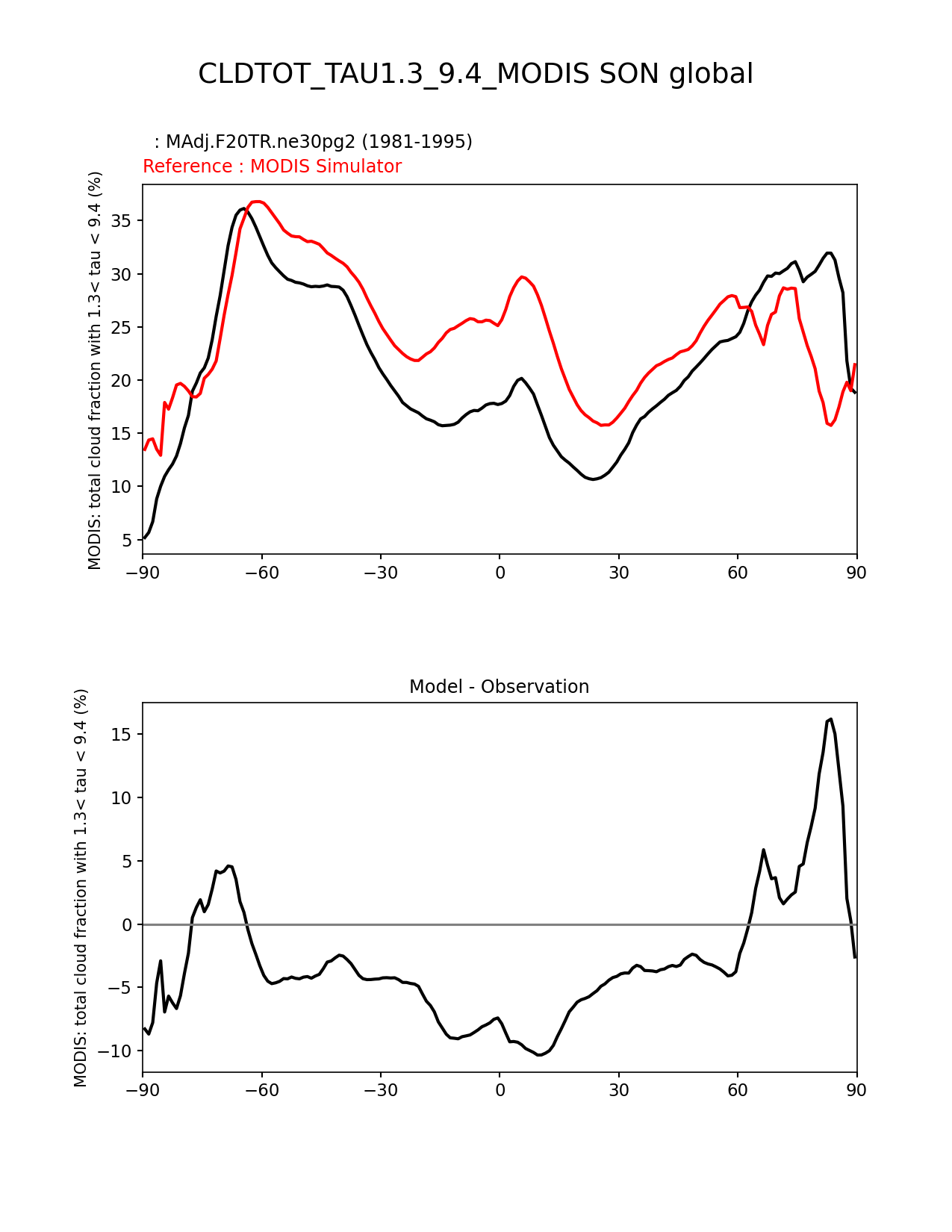 CLDTOT_TAU1.3_9.4_MODIS SON global

: MAdj.F20TR.ne30pg2 (1981-1995)
Reference : MODIS Simulator

MODIS: total cloud fraction with 1.3< tau < 9.4 (%)

35
30
25
20
15
10
5

−90 −60 −30 0 30 60 90

Model - Observation

MODIS: total cloud fraction with 1.3< tau < 9.4 (%)

15
10
5
0
−5
−10

−90 −60 −30 0 30 60 90